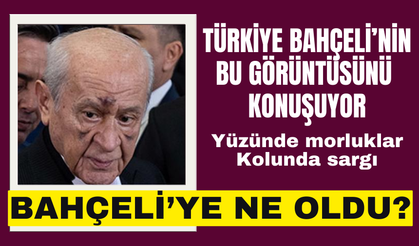 TÜRKİYE BAHÇELİ'NİN BU GÖRÜNTÜSÜNÜ KONUŞUYOR

Yüzünde morluklar
Kolunda sargı

BAHÇELİ'YE NE OLDU?